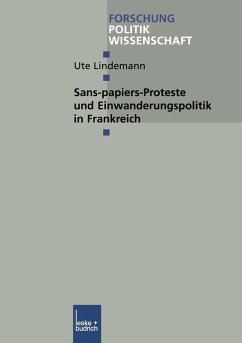 FORSCHUNG
POLITIK
WISSENSCHAFT

Ute Lindemann

Sans-papiers-Proteste und Einwanderungspolitik in Frankreich

leske + budrich